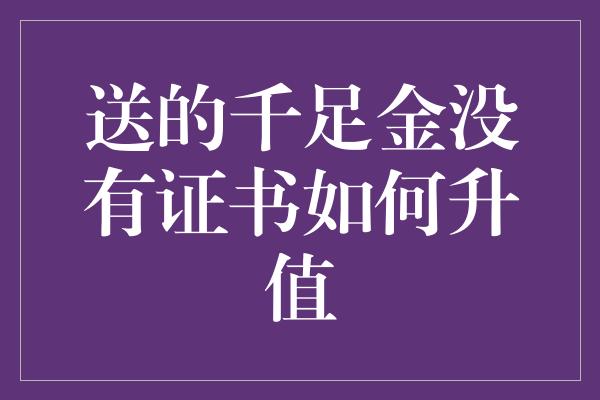 送的千足金没有证书如何升值